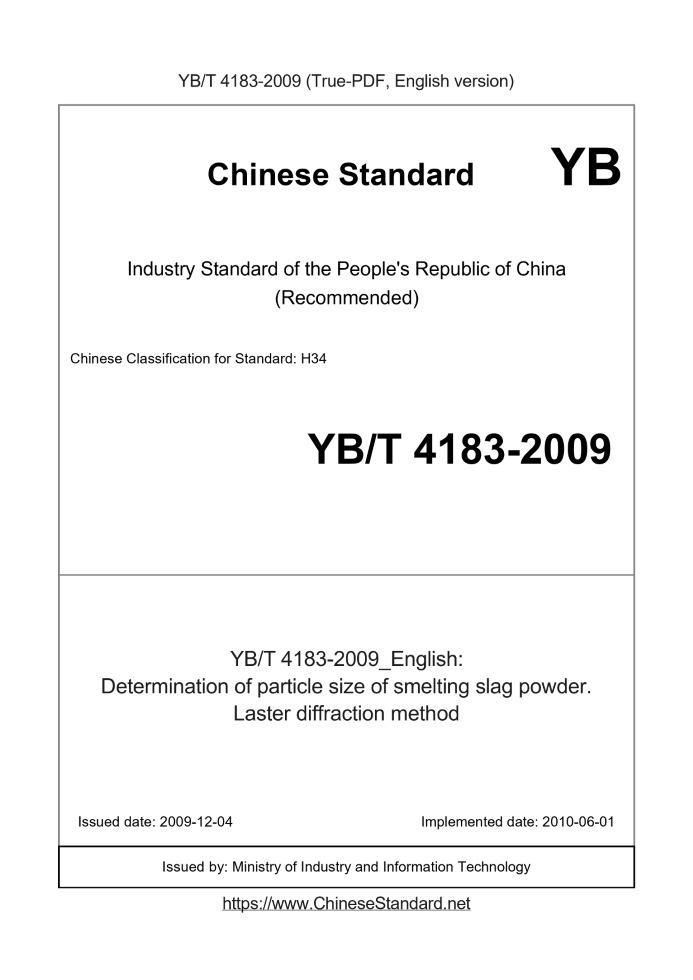 YB/T 4183-2009 (True-PDF, English version)

Chinese Standard YB

Industry Standard of the People's Republic of China (Recommended)

Chinese Classification for Standard: H34

YB/T 4183-2009

YB/T 4183-2009_English: Determination of particle size of smelting slag powder. Laster diffraction method

Issued date: 2009-12-04

Implemented date: 2010-06-01

Issued by: Ministry of Industry and Information Technology

https://www.ChineseStandard.net